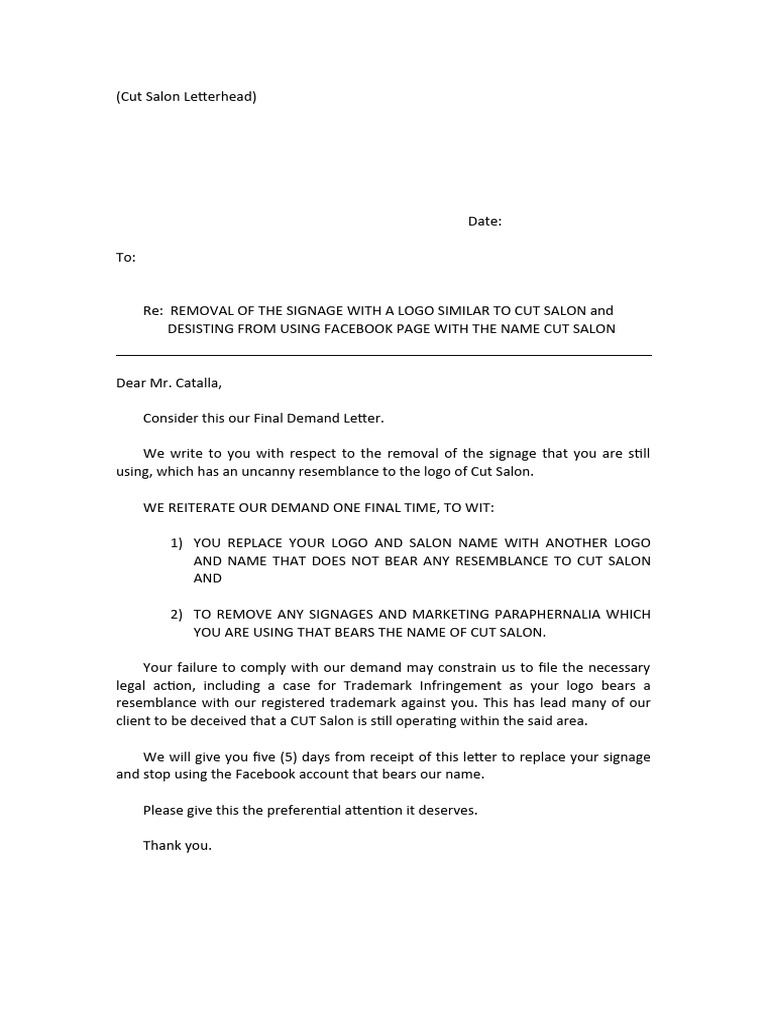 (Cut Salon Letterhead)

Date:

To:

Re: REMOVAL OF THE SIGNAGE WITH A LOGO SIMILAR TO CUT SALON and DESISTING FROM USING FACEBOOK PAGE WITH THE NAME CUT SALON

Dear Mr. Catalla,

Consider this our Final Demand Letter.

We write to you with respect to the removal of the signage that you are still using, which has an uncanny resemblance to the logo of Cut Salon.

WE REITERATE OUR DEMAND ONE FINAL TIME, TO WIT:

1) YOU REPLACE YOUR LOGO AND SALON NAME WITH ANOTHER LOGO AND NAME THAT DOES NOT BEAR ANY RESEMBLANCE TO CUT SALON AND

2) TO REMOVE ANY SIGNAGES AND MARKETING PARAPHERNALIA WHICH YOU ARE USING THAT BEARS THE NAME OF CUT SALON.

Your failure to comply with our demand may constrain us to file the necessary legal action, including a case for Trademark Infringement as your logo bears a resemblance with our registered trademark against you. This has lead many of our client to be deceived that a CUT Salon is still operating within the said area.

We will give you five (5) days from receipt of this letter to replace your signage and stop using the Facebook account that bears our name.

Please give this the preferential attention it deserves.

Thank you.